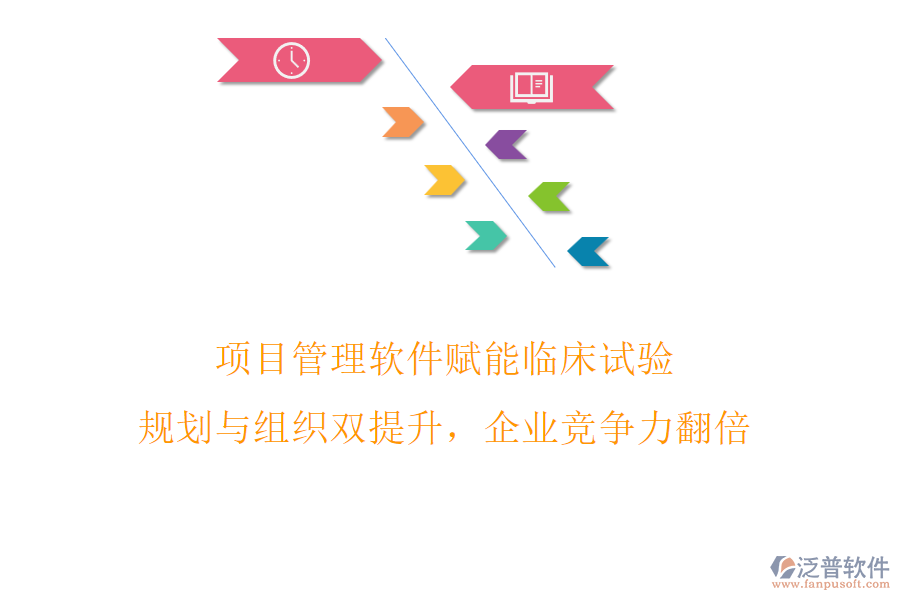 项目管理软件赋能临床试验

规划与组织双提升，企业竞争力翻倍

泛普软件
www.fanpusoft.com